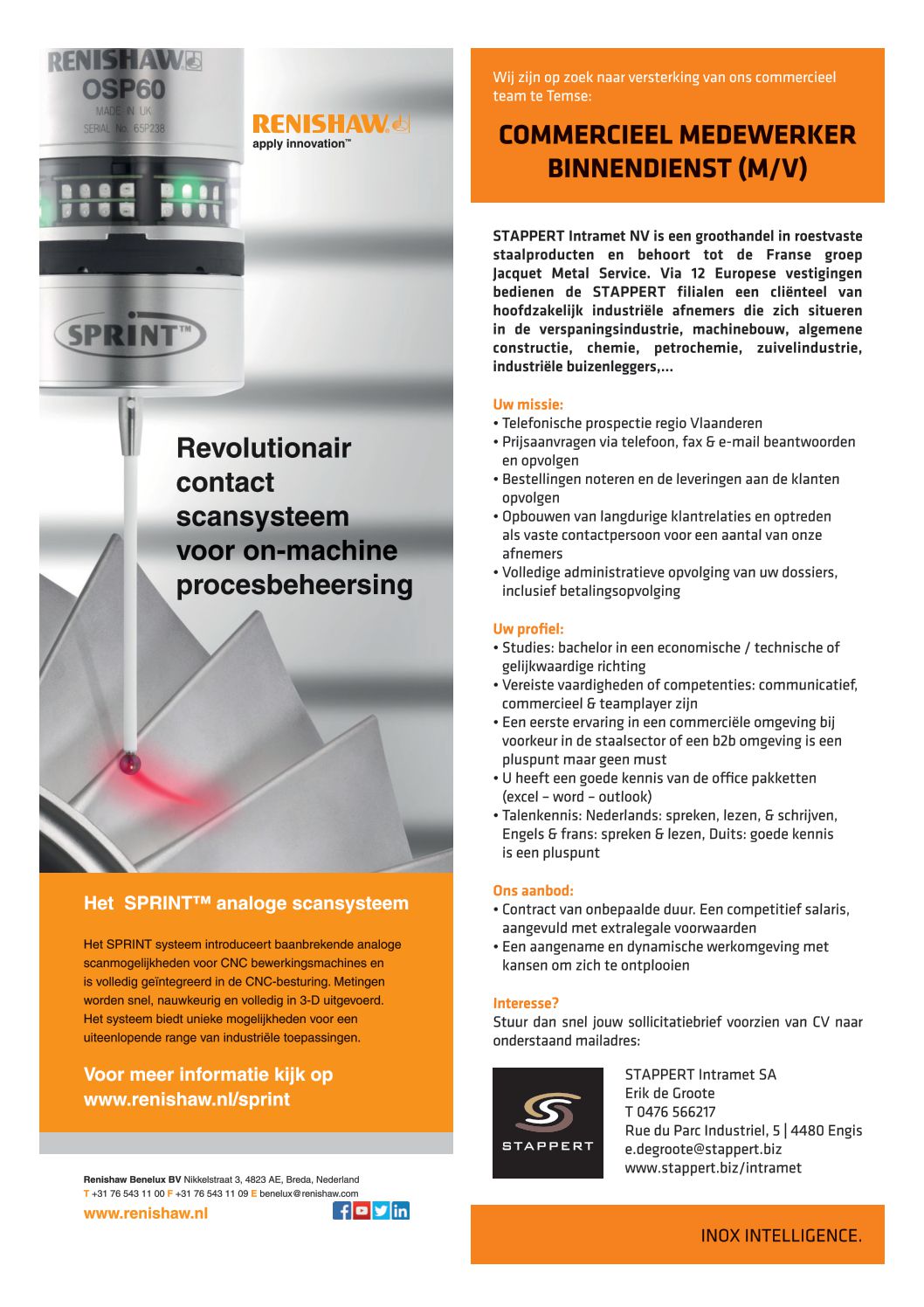 RENISHAW
OSP60
MADE IN UK
SERIAL No. 65P238

RENISHAW
apply innovation™

SPRINT™

Revolutionair contact scansysteem voor on-machine procesbeheersing

Het SPRINT™ analoge scansysteem

Het SPRINT systeem introduceert baanbrekende analoge scanmogelijkheden voor CNC bewerkingsmachines en is volledig geïntegreerd in de CNC-besturing. Metingen worden snel, nauwkeurig en volledig in 3-D uitgevoerd. Het systeem biedt unieke mogelijkheden voor een uiteenlopende range van industriële toepassingen.

Voor meer informatie kijk op www.renishaw.nl/sprint

Renishaw Benelux BV Nikkelstraat 3, 4823 AE, Breda, Nederland
T +31 76 543 11 00 F +31 76 543 11 09 E benelux@renishaw.com
www.renishaw.nl

Wij zijn op zoek naar versterking van ons commercieel team te Temse:

COMMERCIEEL MEDEWERKER BINNENDIENST (M/V)

STAPPERT Intramet NV is een groothandel in roestvaste staalproducten en behoort tot de Franse groep Jacquet Metal Service. Via 12 Europese vestigingen bedienen de STAPPERT filialen een cliënteel van hoofdzakelijk industriële afnemers die zich situeren in de verspaningsindustrie, machinebouw, algemene constructie, chemie, petrochemie, zuivelindustrie, industriële buizenleggers,...

Uw missie:
• Telefonische prospectie regio Vlaanderen
• Prijsaanvragen via telefoon, fax & e-mail beantwoorden en opvolgen
• Bestellingen noteren en de leveringen aan de klanten opvolgen
• Opbouwen van langdurige klantrelaties en optreden als vaste contactpersoon voor een aantal van onze afnemers
• Volledige administratieve opvolging van uw dossiers, inclusief betalingsopvolging

Uw profiel:
• Studies: bachelor in een economische / technische of gelijkwaardige richting
• Vereiste vaardigheden of competenties: communicatief, commercieel & teamplayer zijn
• Een eerste ervaring in een commerciële omgeving bij voorkeur in de staalsector of een b2b omgeving is een pluspunt maar geen must
• U heeft een goede kennis van de office pakketten (excel – word – outlook)
• Talenkennis: Nederlands: spreken, lezen, & schrijven, Engels & frans: spreken & lezen, Duits: goede kennis is een pluspunt

Ons aanbod:
• Contract van onbepaalde duur. Een competitief salaris, aangevuld met extralegale voorwaarden
• Een aangename en dynamische werkomgeving met kansen om zich te ontplooien

Interesse?
Stuur dan snel jouw sollicitatiebrief voorzien van CV naar onderstaand mailadres:

STAPPERT

STAPPERT Intramet SA
Erik de Groote
T 0476 566217
Rue du Parc Industriel, 5 | 4480 Engis
e.degroote@stappert.biz
www.stappert.biz/intramet

INOX INTELLIGENCE.